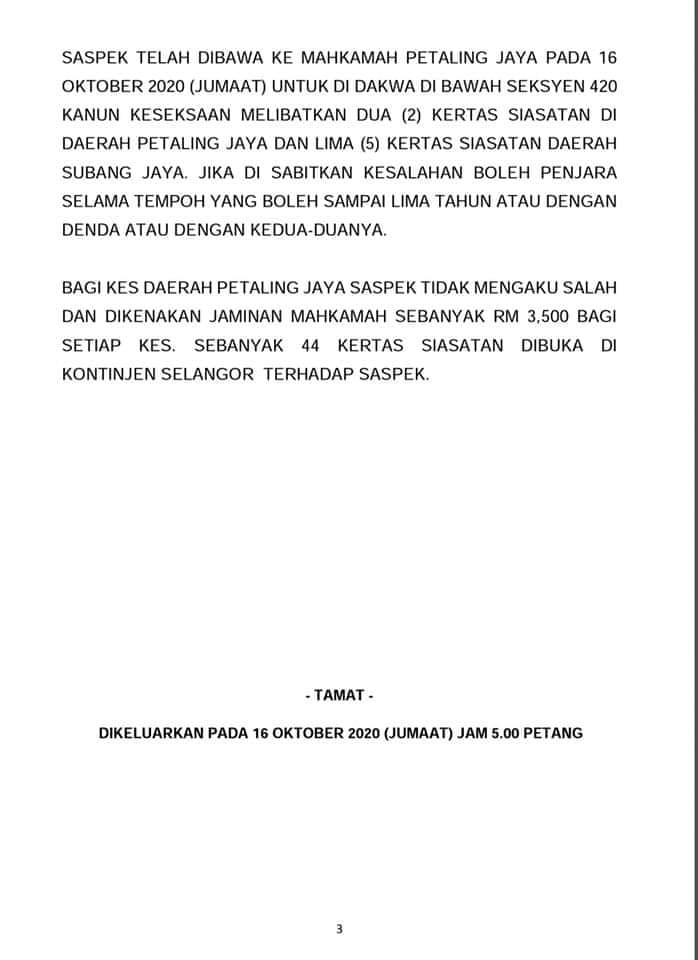 SASPEK TELAH DIBAWA KE MAHKAMAH PETALING JAYA PADA 16 OKTOBER 2020 (JUMAAT) UNTUK DI DAKWA DI BAWAH SEKSYEN 420 KANUN KESEKSAAN MELIBATKAN DUA (2) KERTAS SIASATAN DI DAERAH PETALING JAYA DAN LIMA (5) KERTAS SIASATAN DAERAH SUBANG JAYA. JIKA DI SABITKAN KESALAHAN BOLEH PENJARA SELAMA TEMPOH YANG BOLEH SAMPAI LIMA TAHUN ATAU DENGAN DENDA ATAU DENGAN KEDUA-DUANYA.

BAGI KES DAERAH PETALING JAYA SASPEK TIDAK MENGAKU SALAH DAN DIKENAKAN JAMINAN MAHKAMAH SEBANYAK RM 3,500 BAGI SETIAP KES. SEBANYAK 44 KERTAS SIASATAN DIBUKA DI KONTINJEN SELANGOR TERHADAP SASPEK.

- TAMAT -

DIKELUARKAN PADA 16 OKTOBER 2020 (JUMAAT) JAM 5.00 PETANG

3